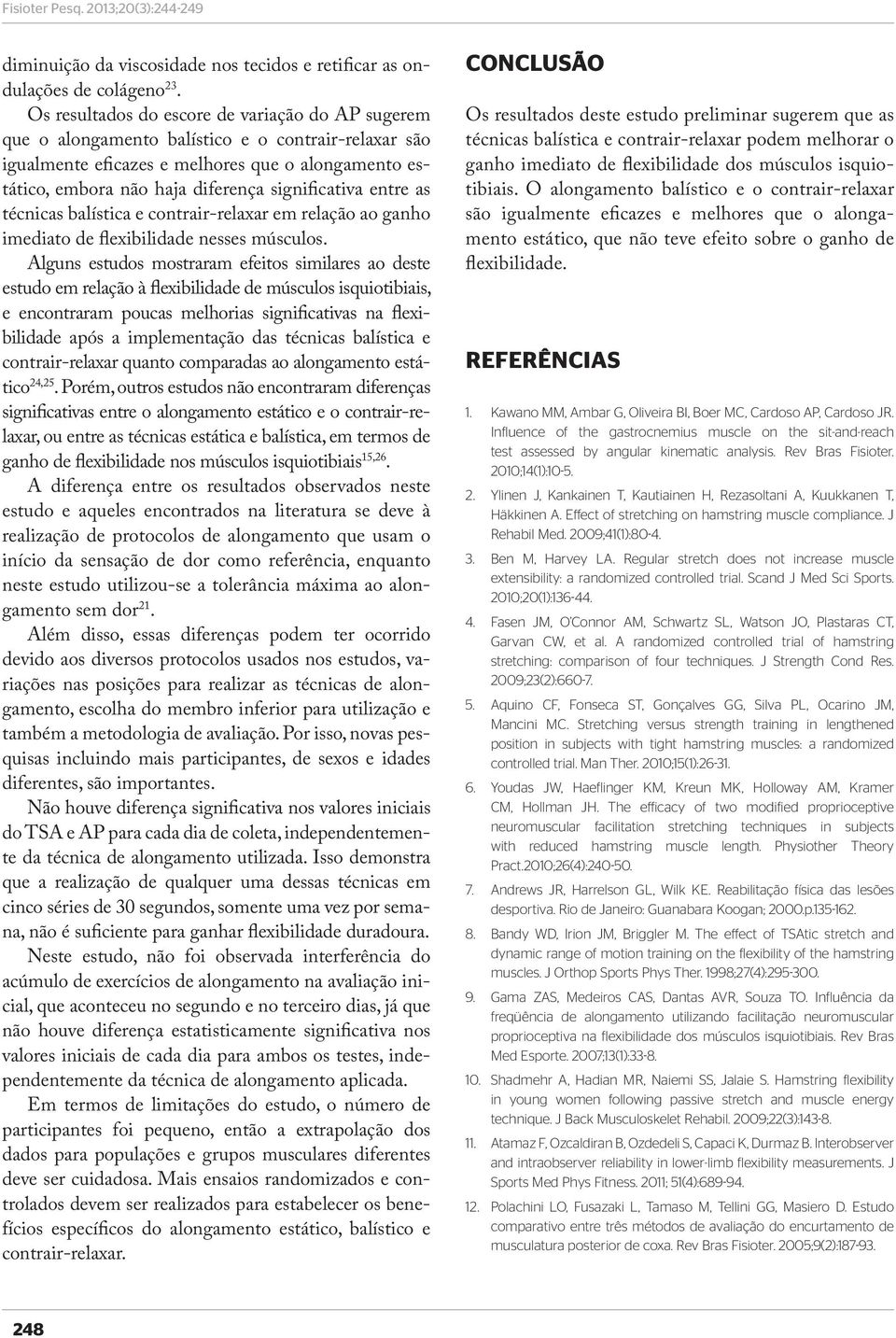 Fisioter Pesq. 2013;20(3):244-249

diminuição da viscosidade nos tecidos e retificar as ondulações de colágeno$^{23}$.

Os resultados do escore de variação do AP sugerem que o alongamento balístico e o contrair-relaxar são igualmente eficazes e melhores que o alongamento estático, embora não haja diferença significativa entre as técnicas balística e contrair-relaxar em relação ao ganho imediato de flexibilidade nesses músculos.

Alguns estudos mostraram efeitos similares ao deste estudo em relação à flexibilidade de músculos isquiotibiais, e encontraram poucas melhorias significativas na flexibilidade após a implementação das técnicas balística e contrair-relaxar quanto comparadas ao alongamento estático$^{24,25}$. Porém, outros estudos não encontraram diferenças significativas entre o alongamento estático e o contrair-relaxar, ou entre as técnicas estática e balística, em termos de ganho de flexibilidade nos músculos isquiotibiais$^{15,26}$.

A diferença entre os resultados observados neste estudo e aqueles encontrados na literatura se deve à realização de protocolos de alongamento que usam o início da sensação de dor como referência, enquanto neste estudo utilizou-se a tolerância máxima ao alongamento sem dor$^{21}$.

Além disso, essas diferenças podem ter ocorrido devido aos diversos protocolos usados nos estudos, variações nas posições para realizar as técnicas de alongamento, escolha do membro inferior para utilização e também a metodologia de avaliação. Por isso, novas pesquisas incluindo mais participantes, de sexos e idades diferentes, são importantes.

Não houve diferença significativa nos valores iniciais do TSA e AP para cada dia de coleta, independentemente da técnica de alongamento utilizada. Isso demonstra que a realização de qualquer uma dessas técnicas em cinco séries de 30 segundos, somente uma vez por semana, não é suficiente para ganhar flexibilidade duradoura.

Neste estudo, não foi observada interferência do acúmulo de exercícios de alongamento na avaliação inicial, que aconteceu no segundo e no terceiro dias, já que não houve diferença estatisticamente significativa nos valores iniciais de cada dia para ambos os testes, independentemente da técnica de alongamento aplicada.

Em termos de limitações do estudo, o número de participantes foi pequeno, então a extrapolação dos dados para populações e grupos musculares diferentes deve ser cuidadosa. Mais ensaios randomizados e controlados devem ser realizados para estabelecer os benefícios específicos do alongamento estático, balístico e contrair-relaxar.

CONCLUSÃO

Os resultados deste estudo preliminar sugerem que as técnicas balística e contrair-relaxar podem melhorar o ganho imediato de flexibilidade dos músculos isquiotibiais. O alongamento balístico e o contrair-relaxar são igualmente eficazes e melhores que o alongamento estático, que não teve efeito sobre o ganho de flexibilidade.

REFERÊNCIAS

1. Kawano MM, Ambar G, Oliveira BI, Boer MC, Cardoso AP, Cardoso JR. Influence of the gastrocnemius muscle on the sit-and-reach test assessed by angular kinematic analysis. Rev Bras Fisioter. 2010;14(1):10-5.

2. Ylinen J, Kankainen T, Kautiainen H, Rezasoltani A, Kuukkanen T, Häkkinen A. Effect of stretching on hamstring muscle compliance. J Rehabil Med. 2009;41(1):80-4.

3. Ben M, Harvey LA. Regular stretch does not increase muscle extensibility: a randomized controlled trial. Scand J Med Sci Sports. 2010;20(1):136-44.

4. Fasen JM, O'Connor AM, Schwartz SL, Watson JO, Plastaras CT, Garvan CW, et al. A randomized controlled trial of hamstring stretching: comparison of four techniques. J Strength Cond Res. 2009;23(2):660-7.

5. Aquino CF, Fonseca ST, Gonçalves GG, Silva PL, Ocarino JM, Mancini MC. Stretching versus strength training in lengthened position in subjects with tight hamstring muscles: a randomized controlled trial. Man Ther. 2010;15(1):26-31.

6. Youdas JW, Haeflinger KM, Kreun MK, Holloway AM, Kramer CM, Hollman JH. The efficacy of two modified proprioceptive neuromuscular facilitation stretching techniques in subjects with reduced hamstring muscle length. Physiother Theory Pract.2010;26(4):240-50.

7. Andrews JR, Harrelson GL, Wilk KE. Reabilitação física das lesões desportiva. Rio de Janeiro: Guanabara Koogan; 2000.p.135-162.

8. Bandy WD, Irion JM, Briggler M. The effect of TSAtic stretch and dynamic range of motion training on the flexibility of the hamstring muscles. J Orthop Sports Phys Ther. 1998;27(4):295-300.

9. Gama ZAS, Medeiros CAS, Dantas AVR, Souza TO. Influência da freqüência de alongamento utilizando facilitação neuromuscular proprioceptiva na flexibilidade dos músculos isquiotibiais. Rev Bras Med Esporte. 2007;13(1):33-8.

10. Shadmehr A, Hadian MR, Naiemi SS, Jalaie S. Hamstring flexibility in young women following passive stretch and muscle energy technique. J Back Musculoskelet Rehabil. 2009;22(3):143-8.

11. Atamaz F, Ozcaldiran B, Ozdedeli S, Capaci K, Durmaz B. Interobserver and intraobserver reliability in lower-limb flexibility measurements. J Sports Med Phys Fitness. 2011; 51(4):689-94.

12. Polachini LO, Fusazaki L, Tamaso M, Tellini GG, Masiero D. Estudo comparativo entre três métodos de avaliação do encurtamento de musculatura posterior de coxa. Rev Bras Fisioter. 2005;9(2):187-93.

248